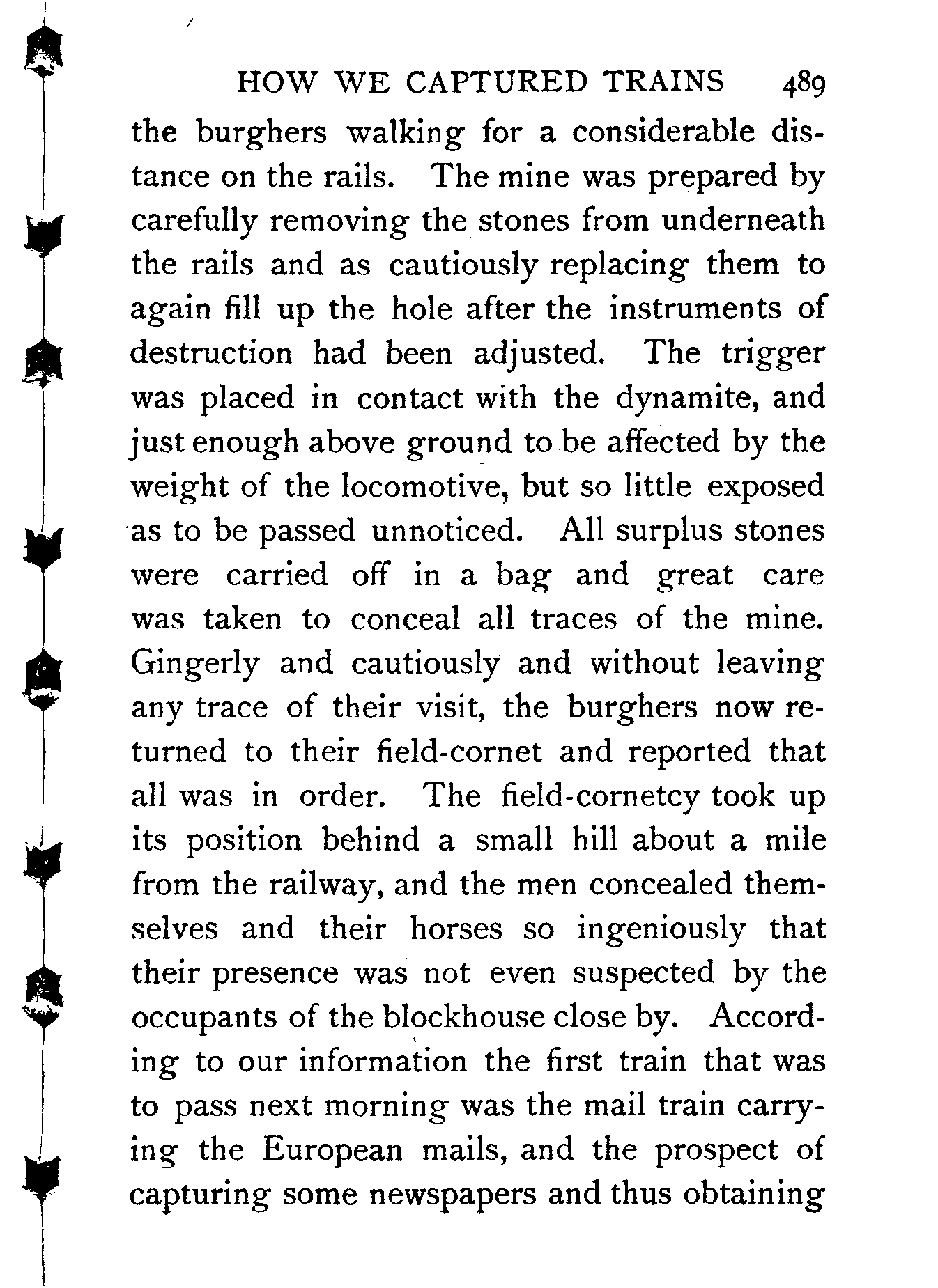 HOW WE CAPTURED TRAINS 489

the burghers walking for a considerable distance on the rails. The mine was prepared by carefully removing the stones from underneath the rails and as cautiously replacing them to again fill up the hole after the instruments of destruction had been adjusted. The trigger was placed in contact with the dynamite, and just enough above ground to be affected by the weight of the locomotive, but so little exposed as to be passed unnoticed. All surplus stones were carried off in a bag and great care was taken to conceal all traces of the mine. Gingerly and cautiously and without leaving any trace of their visit, the burghers now returned to their field-cornet and reported that all was in order. The field-cornetcy took up its position behind a small hill about a mile from the railway, and the men concealed themselves and their horses so ingeniously that their presence was not even suspected by the occupants of the blockhouse close by. According to our information the first train that was to pass next morning was the mail train carrying the European mails, and the prospect of capturing some newspapers and thus obtaining